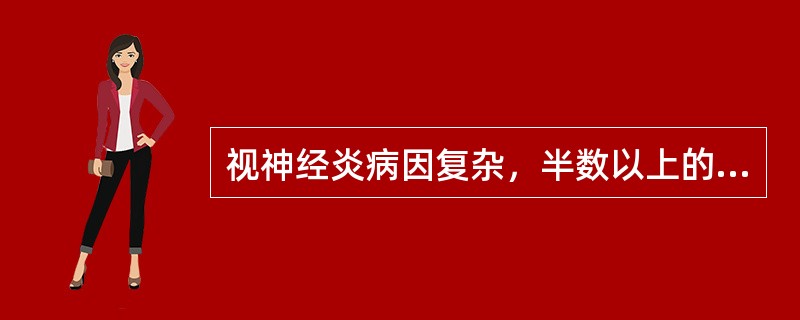 视神经炎病因复杂，半数以上的...